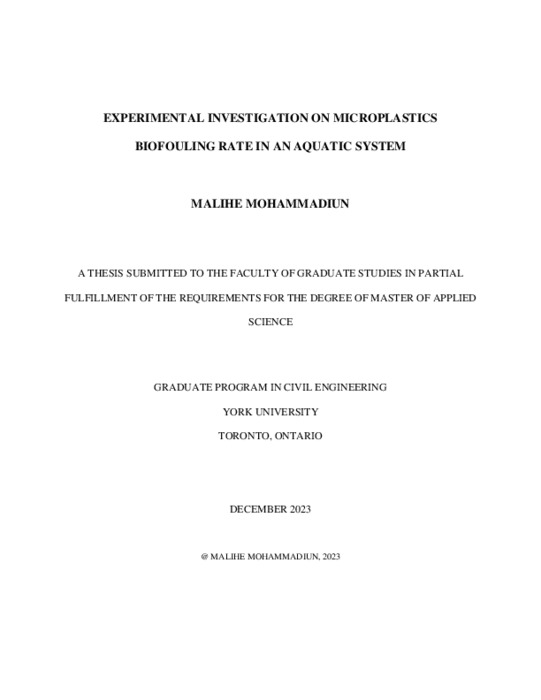 EXPERIMENTAL INVESTIGATION ON MICROPLASTICS BIOFOULING RATE IN AN AQUATIC SYSTEM

MALIHE MOHAMMADIUN

A THESIS SUBMITTED TO THE FACULTY OF GRADUATE STUDIES IN PARTIAL FULFILLMENT OF THE REQUIREMENTS FOR THE DEGREE OF MASTER OF APPLIED SCIENCE

GRADUATE PROGRAM IN CIVIL ENGINEERING

YORK UNIVERSITY

TORONTO, ONTARIO

DECEMBER 2023

@ MALIHE MOHAMMADIUN, 2023